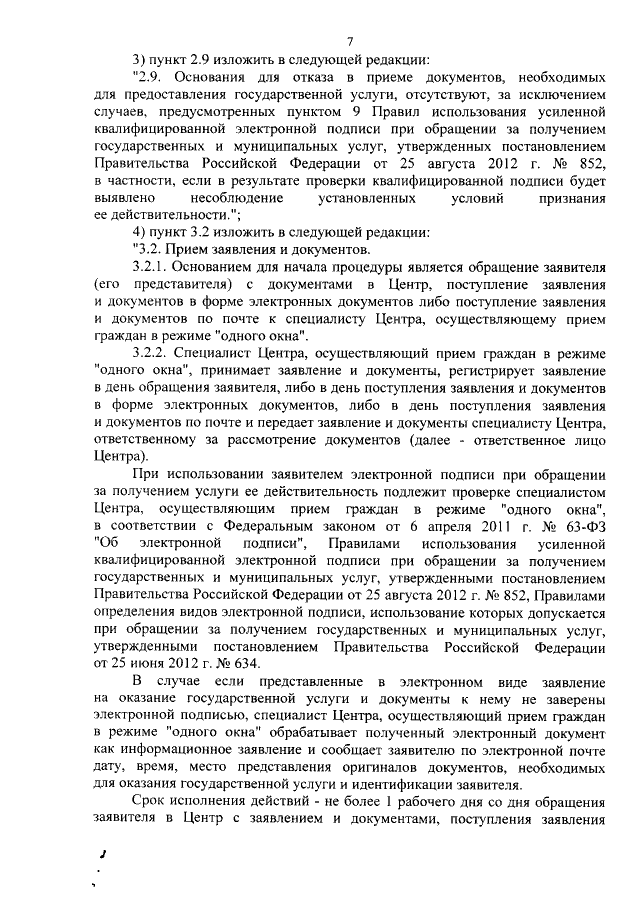 7

3) пункт 2.9 изложить в следующей редакции:

"2.9. Основания для отказа в приеме документов, необходимых для предоставления государственной услуги, отсутствуют, за исключением случаев, предусмотренных пунктом 9 Правил использования усиленной квалифицированной электронной подписи при обращении за получением государственных и муниципальных услуг, утвержденных постановлением Правительства Российской Федерации от 25 августа 2012 г. № 852, в частности, если в результате проверки квалифицированной подписи будет выявлено несоблюдение установленных условий признания ее действительности.";

4) пункт 3.2 изложить в следующей редакции:

"3.2. Прием заявления и документов.

3.2.1. Основанием для начала процедуры является обращение заявителя (его представителя) с документами в Центр, поступление заявления и документов в форме электронных документов либо поступление заявления и документов по почте к специалисту Центра, осуществляющему прием граждан в режиме "одного окна".

3.2.2. Специалист Центра, осуществляющий прием граждан в режиме "одного окна", принимает заявление и документы, регистрирует заявление в день обращения заявителя, либо в день поступления заявления и документов в форме электронных документов, либо в день поступления заявления и документов по почте и передает заявление и документы специалисту Центра, ответственному за рассмотрение документов (далее - ответственное лицо Центра).

При использовании заявителем электронной подписи при обращении за получением услуги ее действительность подлежит проверке специалистом Центра, осуществляющим прием граждан в режиме "одного окна", в соответствии с Федеральным законом от 6 апреля 2011 г. № 63-ФЗ "Об электронной подписи", Правилами использования усиленной квалифицированной электронной подписи при обращении за получением государственных и муниципальных услуг, утвержденных постановлением Правительства Российской Федерации от 25 августа 2012 г. № 852, Правилами определения видов электронной подписи, использование которых допускается при обращении за получением государственных и муниципальных услуг, утвержденными постановлением Правительства Российской Федерации от 25 июня 2012 г. № 634.

В случае если представленные в электронном виде заявление на оказание государственной услуги и документы к нему не заверены электронной подписью, специалист Центра, осуществляющий прием граждан в режиме "одного окна" обрабатывает полученный электронный документ как информационное заявление и сообщает заявителю по электронной почте дату, время, место представления оригиналов документов, необходимых для оказания государственной услуги и идентификации заявителя.

Срок исполнения действий - не более 1 рабочего дня со дня обращения заявителя в Центр с заявлением и документами, поступления заявления